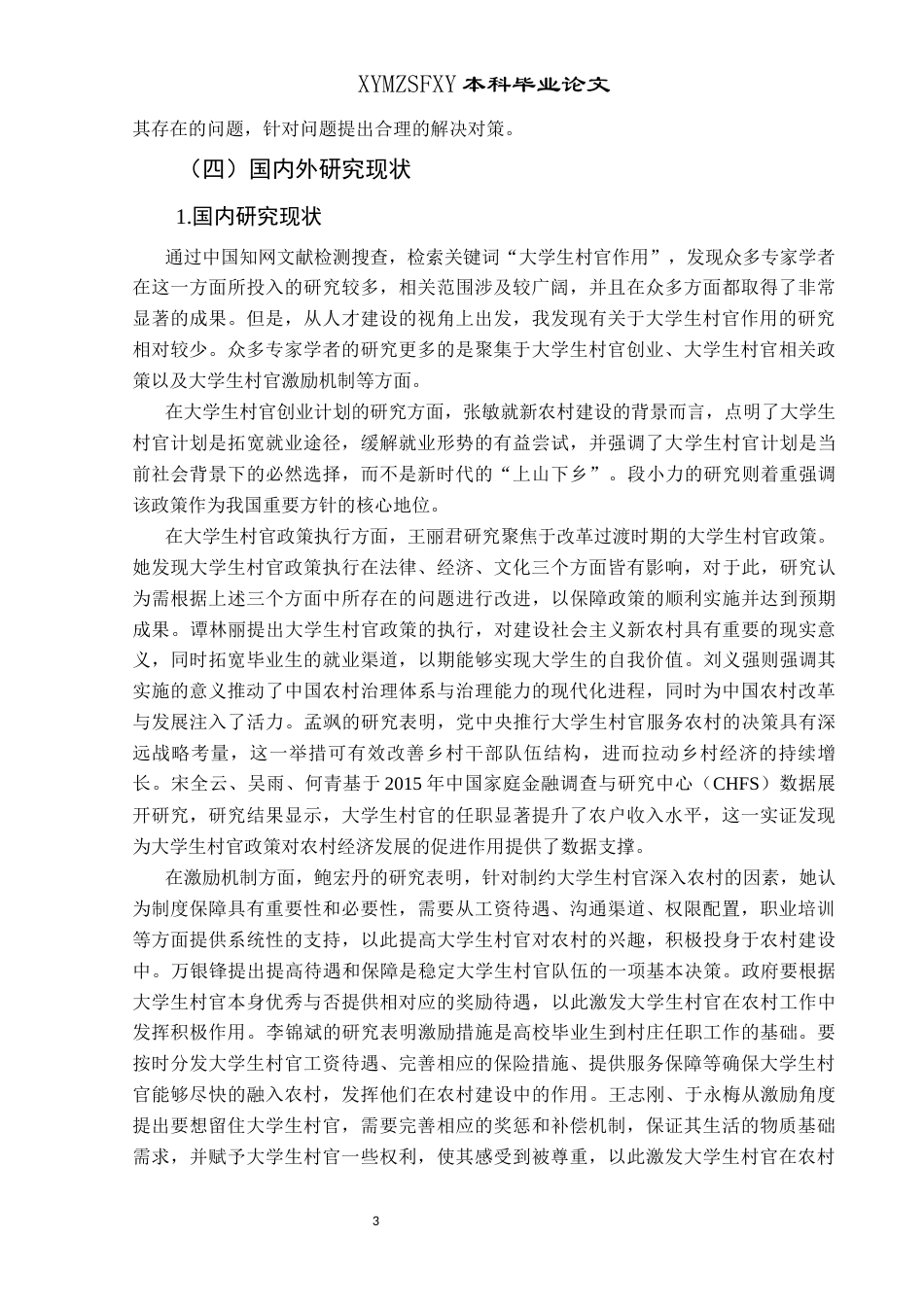 XYMZSFXY 本科毕业论文

其存在的问题，针对问题提出合理的解决对策。

（四）国内外研究现状

1.国内研究现状

通过中国知网文献检测搜查，检索关键词“大学生村官作用”，发现众多专家学者在这一方面所投入的研究较多，相关范围涉及较广阔，并且在众多方面都取得了非常显著的成果。但是，从人才建设的视角上出发，我发现有关于大学生村官作用的研究相对较少。众多专家学者的研究更多的是聚集于大学生村官创业、大学生村官相关政策以及大学生村官激励机制等方面。

在大学生村官创业计划的研究方面，张敏就新农村建设的背景而言，点明了大学生村官计划是拓宽就业途径，缓解就业形势的有益尝试，并强调了大学生村官计划是当前社会背景下的必然选择，而不是新时代的“上山下乡”。段小力的研究则着重强调该政策作为我国重要方针的核心地位。

在大学生村官政策执行方面，王丽君研究聚焦于改革过渡时期的大学生村官政策。她发现大学生村官政策执行在法律、经济、文化三个方面皆有影响，对于此，研究认为需根据上述三个方面中所存在的问题进行改进，以保障政策的顺利实施并达到预期成果。谭林丽提出大学生村官政策的执行，对建设社会主义新农村具有重要的现实意义，同时拓宽毕业生的就业渠道，以期能够实现大学生的自我价值。刘义强则强调其实施的意义推动了中国农村治理体系与治理能力的现代化进程，同时为中国农村改革与发展注入了活力。孟飒的研究表明，党中央推行大学生村官服务农村的决策具有深远战略考量，这一举措可有效改善乡村干部队伍结构，进而拉动乡村经济的持续增长。宋全云、吴雨、何青基于 2015 年中国家庭金融调查与研究中心（CHFS）数据展开研究，研究结果显示，大学生村官的任职显著提升了农户收入水平，这一实证发现为大学生村官政策对农村经济发展的促进作用提供了数据支撑。

在激励机制方面，鲍宏丹的研究表明，针对制约大学生村官深入农村的因素，她认为制度保障具有重要性和必要性，需要从工资待遇、沟通渠道、权限配置，职业培训等方面提供系统性的支持，以此提高大学生村官对农村的兴趣，积极投身于农村建设中。万银锋提出提高待遇和保障是稳定大学生村官队伍的一项基本决策。政府要根据大学生村官本身优秀与否提供相对应的奖励待遇，以此激发大学生村官在农村工作中发挥积极作用。李锦斌的研究表明激励措施是高校毕业生到村庄任职工作的基础。要按时分发大学生村官工资待遇、完善相应的保险措施、提供服务保障等确保大学生村官能够尽快的融入农村，发挥他们在农村建设中的作用。王志刚、于永梅从激励角度提出要想留住大学生村官，需要完善相应的奖惩和补偿机制，保证其生活的物质基础需求，并赋予大学生村官一些权利，使其感受到被尊重，以此激发大学生村官在农村

3